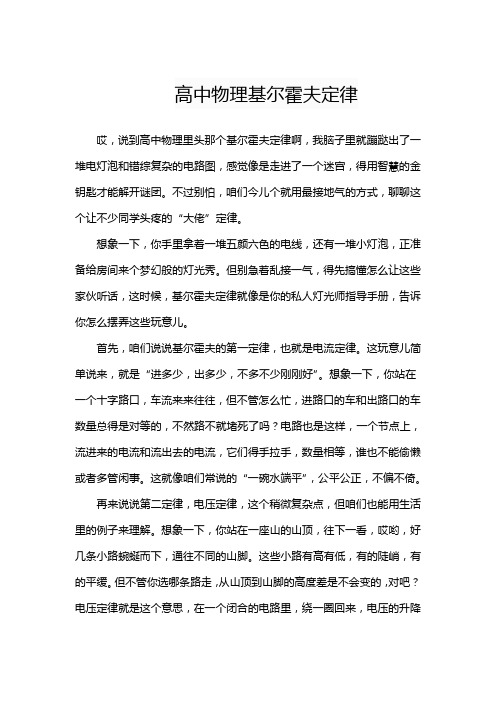 高中物理基尔霍夫定律

哎，说到高中物理里头那个基尔霍夫定律啊，我脑子里就蹦跶出了一堆电灯泡和错综复杂的电路图，感觉像是走进了一个迷宫，得用智慧的金钥匙才能解开谜团。不过别怕，咱们今儿个就用最接地气的方式，聊聊这个让不少同学头疼的“大佬”定律。

想象一下，你手里拿着一堆五颜六色的电线，还有一堆小灯泡，正准备给房间来个梦幻般的灯光秀。但别急着乱接一气，得先搞懂怎么让这些家伙听话，这时候，基尔霍夫定律就像是你的私人灯光师指导手册，告诉你怎么摆弄这些玩意儿。

首先，咱们说说基尔霍夫的第一定律，也就是电流定律。这玩意儿简单说来，就是“进多少，出多少，不多不少刚刚好”。想象一下，你站在一个十字路口，车流来来往往，但不管怎么忙，进路口的车和出路口的车数量总得是对等的，不然路不就堵死了吗？电路也是这样，一个节点上，流进来的电流和流出去的电流，它们得手拉手，数量相等，谁也不能偷懒或者多管闲事。这就像咱们常说的“一碗水端平”，公平公正，不偏不倚。

再来说说第二定律，电压定律，这个稍微复杂点，但咱们也能用生活里的例子来理解。想象一下，你站在一座山的山顶，往下一看，哎哟，好几条小路蜿蜒而下，通往不同的山脚。这些小路有高有低，有的陡峭，有的平缓。但不管你选哪条路走，从山顶到山脚的高度差是不会变的，对吧？电压定律就是这个意思，在一个闭合的电路里，绕一圈回来，电压的升降